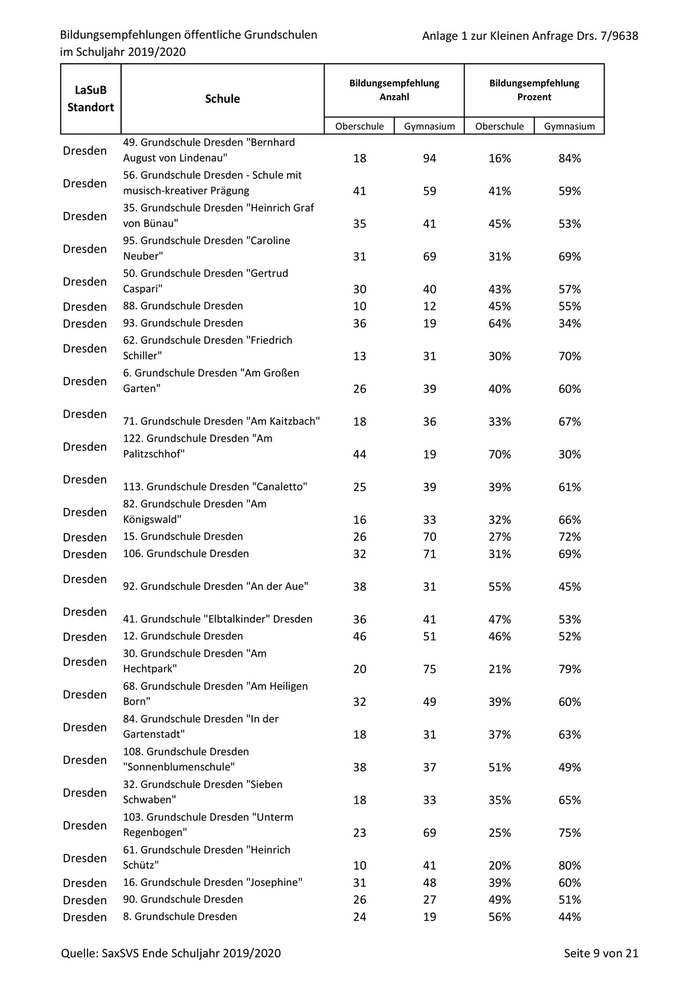 Bildungsempfehlungen öffentliche Grundschulen im Schuljahr 2019/2020

Anlage 1 zur Kleinen Anfrage Drs. 7/9638

| LaSuB Standort | Schule | Bildungsempfehlung Anzahl Oberschule | Bildungsempfehlung Anzahl Gymnasium | Bildungsempfehlung Prozent Oberschule | Bildungsempfehlung Prozent Gymnasium |
|---|---|---|---|---|---|
| Dresden | 49. Grundschule Dresden "Bernhard August von Lindenau" | 18 | 94 | 16% | 84% |
| Dresden | 56. Grundschule Dresden - Schule mit musisch-kreativer Prägung | 41 | 59 | 41% | 59% |
| Dresden | 35. Grundschule Dresden "Heinrich Graf von Bünau" | 35 | 41 | 45% | 53% |
| Dresden | 95. Grundschule Dresden "Caroline Neuber" | 31 | 69 | 31% | 69% |
| Dresden | 50. Grundschule Dresden "Gertrud Caspari" | 30 | 40 | 43% | 57% |
| Dresden | 88. Grundschule Dresden | 10 | 12 | 45% | 55% |
| Dresden | 93. Grundschule Dresden | 36 | 19 | 64% | 34% |
| Dresden | 62. Grundschule Dresden "Friedrich Schiller" | 13 | 31 | 30% | 70% |
| Dresden | 6. Grundschule Dresden "Am Großen Garten" | 26 | 39 | 40% | 60% |
| Dresden | 71. Grundschule Dresden "Am Kaitzbach" | 18 | 36 | 33% | 67% |
| Dresden | 122. Grundschule Dresden "Am Palitzschhof" | 44 | 19 | 70% | 30% |
| Dresden | 113. Grundschule Dresden "Canaletto" | 25 | 39 | 39% | 61% |
| Dresden | 82. Grundschule Dresden "Am Königswald" | 16 | 33 | 32% | 66% |
| Dresden | 15. Grundschule Dresden | 26 | 70 | 27% | 72% |
| Dresden | 106. Grundschule Dresden | 32 | 71 | 31% | 69% |
| Dresden | 92. Grundschule Dresden "An der Aue" | 38 | 31 | 55% | 45% |
| Dresden | 41. Grundschule "Elbtalkinder" Dresden | 36 | 41 | 47% | 53% |
| Dresden | 12. Grundschule Dresden | 46 | 51 | 46% | 52% |
| Dresden | 30. Grundschule Dresden "Am Hechtpark" | 20 | 75 | 21% | 79% |
| Dresden | 68. Grundschule Dresden "Am Heiligen Born" | 32 | 49 | 39% | 60% |
| Dresden | 84. Grundschule Dresden "In der Gartenstadt" | 18 | 31 | 37% | 63% |
| Dresden | 108. Grundschule Dresden "Sonnenblumenschule" | 38 | 37 | 51% | 49% |
| Dresden | 32. Grundschule Dresden "Sieben Schwaben" | 18 | 33 | 35% | 65% |
| Dresden | 103. Grundschule Dresden "Unterm Regenbogen" | 23 | 69 | 25% | 75% |
| Dresden | 61. Grundschule Dresden "Heinrich Schütz" | 10 | 41 | 20% | 80% |
| Dresden | 16. Grundschule Dresden "Josephine" | 31 | 48 | 39% | 60% |
| Dresden | 90. Grundschule Dresden | 26 | 27 | 49% | 51% |
| Dresden | 8. Grundschule Dresden | 24 | 19 | 56% | 44% |

Quelle: SaxSVS Ende Schuljahr 2019/2020

Seite 9 von 21